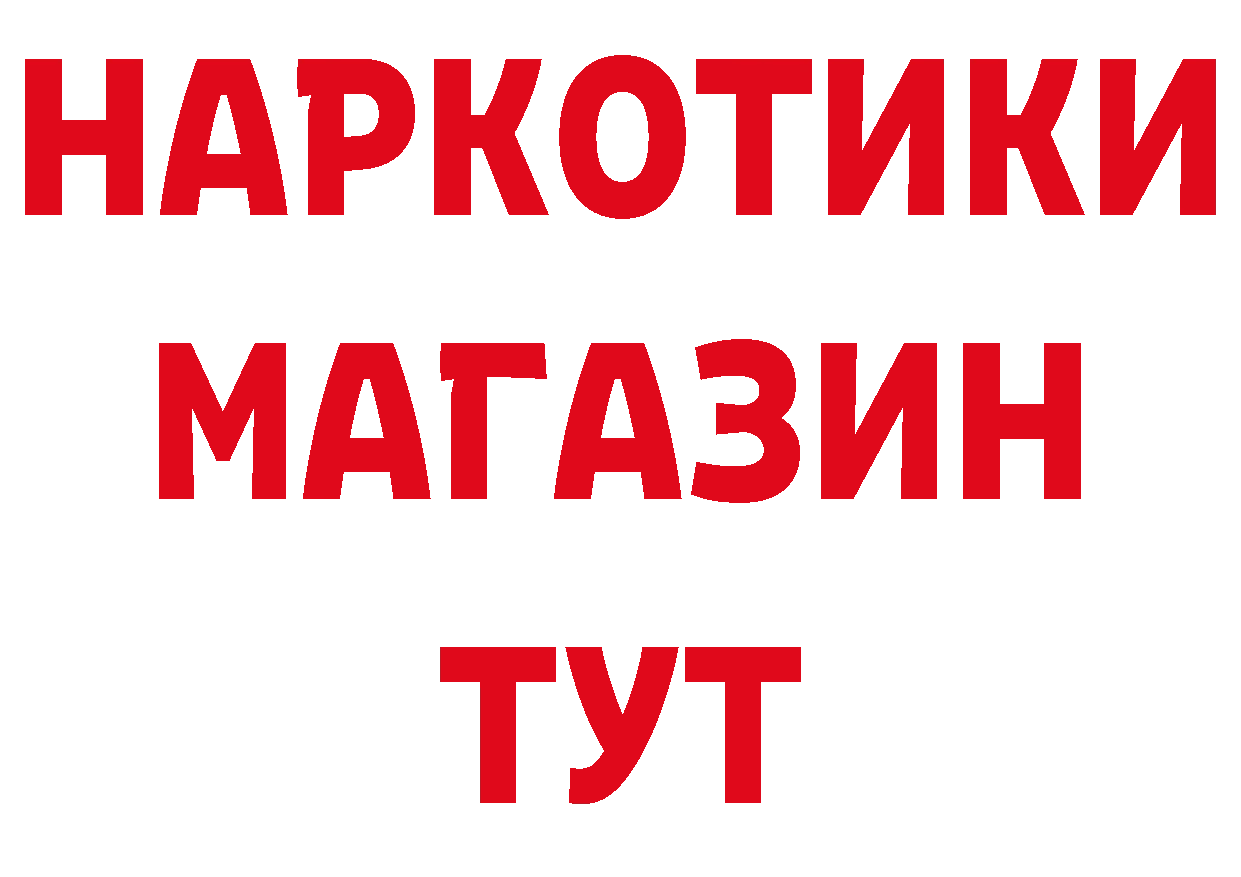 НАРКОТИКИ
МАГАЗИН
ТУТ